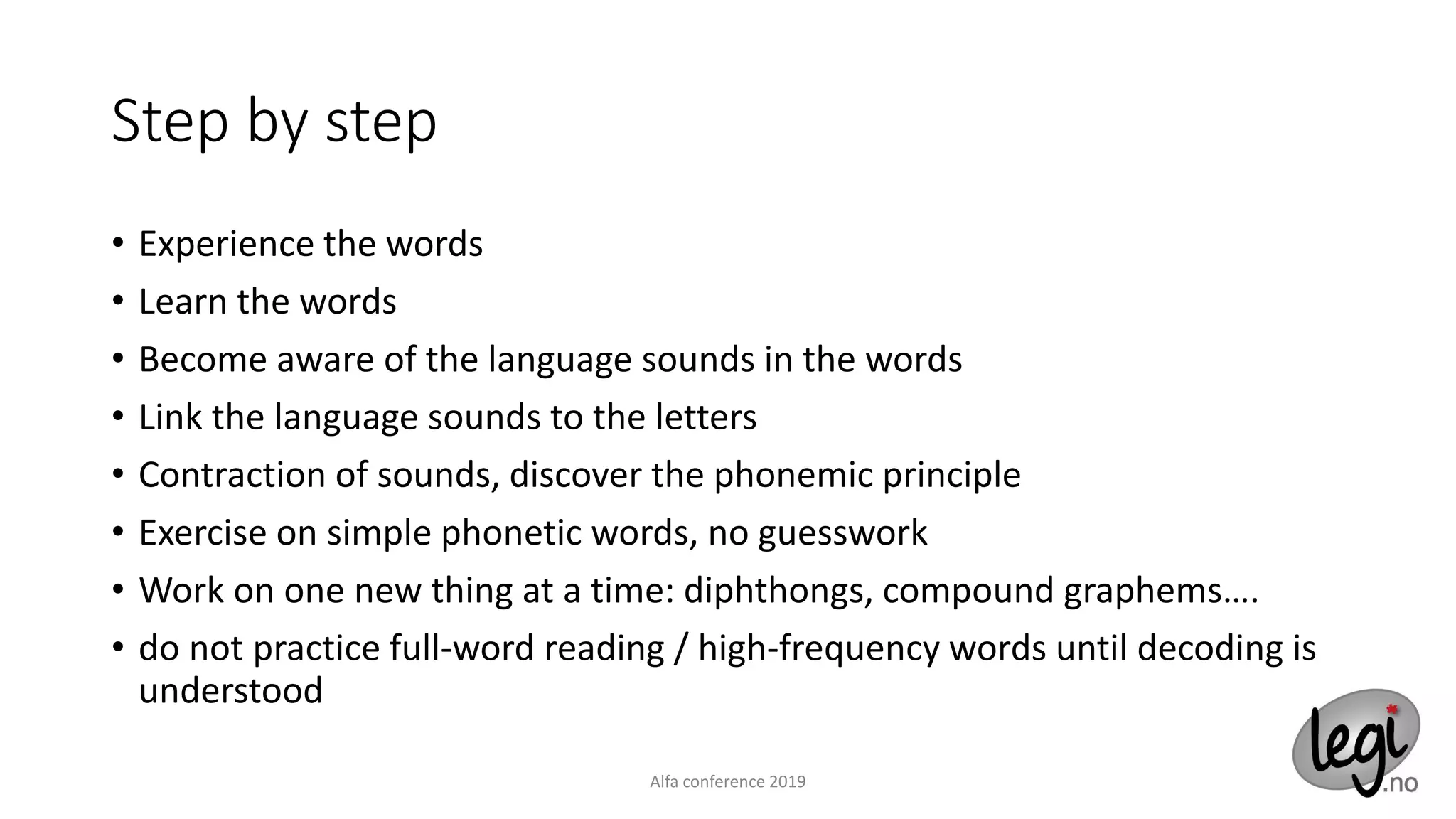 Step by step

• Experience the words
• Learn the words
• Become aware of the language sounds in the words
• Link the language sounds to the letters
• Contraction of sounds, discover the phonemic principle
• Exercise on simple phonetic words, no guesswork
• Work on one new thing at a time: diphthongs, compound graphems….
• do not practice full-word reading / high-frequency words until decoding is understood

Alfa conference 2019

legi.no